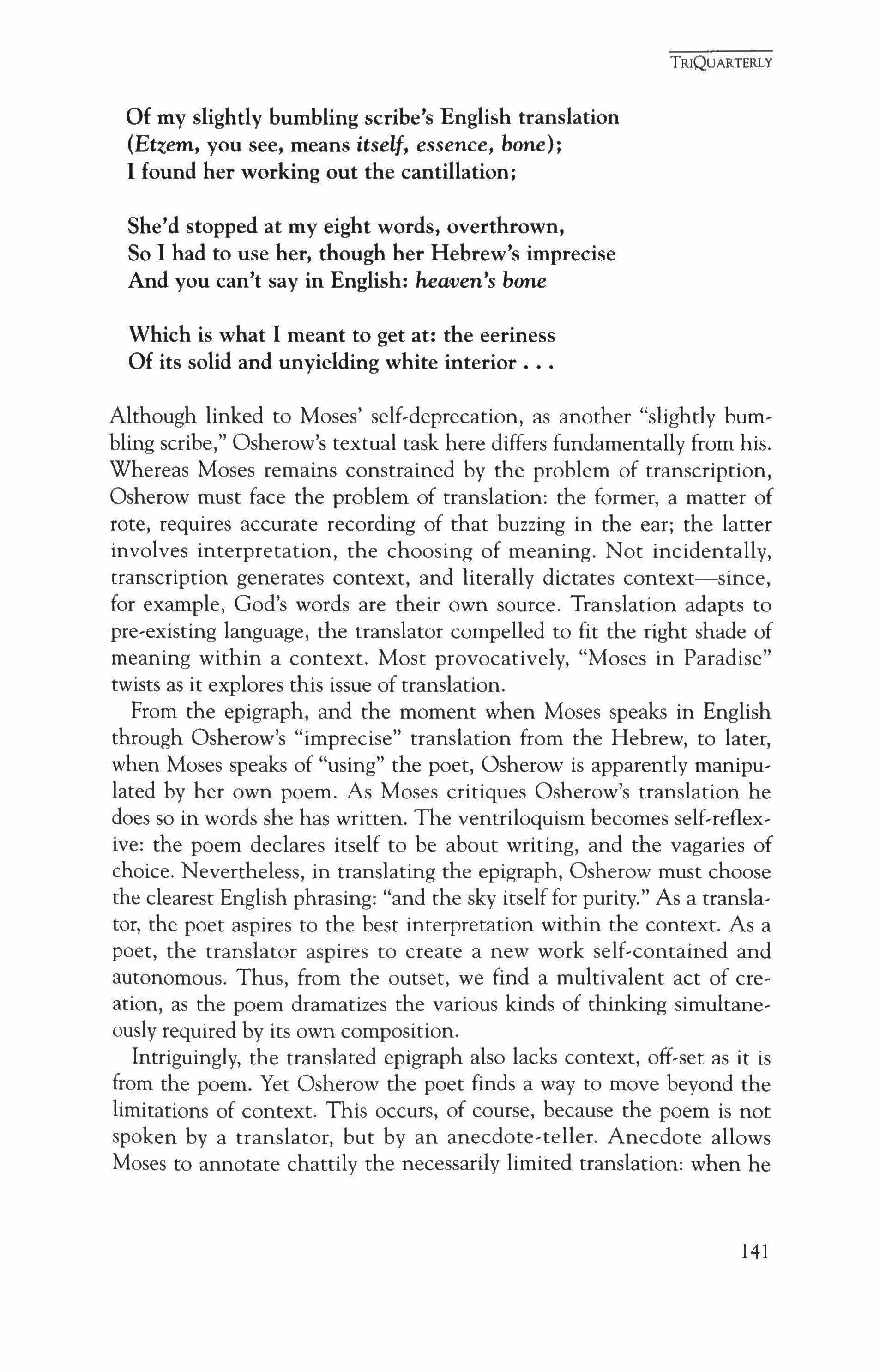 TRIQUARTERLY

Of my slightly bumbling scribe's English translation
(Etzem, you see, means itself, essence, bone);
I found her working out the cantillation;

She'd stopped at my eight words, overthrown,
So I had to use her, though her Hebrew's imprecise
And you can't say in English: heaven's bone

Which is what I meant to get at: the eeriness
Of its solid and unyielding white interior . . .

Although linked to Moses' self-deprecation, as another "slightly bumbling scribe," Osherow's textual task here differs fundamentally from his. Whereas Moses remains constrained by the problem of transcription, Osherow must face the problem of translation: the former, a matter of rote, requires accurate recording of that buzzing in the ear; the latter involves interpretation, the choosing of meaning. Not incidentally, transcription generates context, and literally dictates context—since, for example, God's words are their own source. Translation adapts to pre-existing language, the translator compelled to fit the right shade of meaning within a context. Most provocatively, "Moses in Paradise" twists as it explores this issue of translation.

From the epigraph, and the moment when Moses speaks in English through Osherow's "imprecise" translation from the Hebrew, to later, when Moses speaks of "using" the poet, Osherow is apparently manipulated by her own poem. As Moses critiques Osherow's translation he does so in words she has written. The ventriloquism becomes self-reflexive: the poem declares itself to be about writing, and the vagaries of choice. Nevertheless, in translating the epigraph, Osherow must choose the clearest English phrasing: "and the sky itself for purity." As a translator, the poet aspires to the best interpretation within the context. As a poet, the translator aspires to create a new work self-contained and autonomous. Thus, from the outset, we find a multivalent act of creation, as the poem dramatizes the various kinds of thinking simultaneously required by its own composition.

Intriguingly, the translated epigraph also lacks context, off-set as it is from the poem. Yet Osherow the poet finds a way to move beyond the limitations of context. This occurs, of course, because the poem is not spoken by a translator, but by an anecdote-teller. Anecdote allows Moses to annotate chattily the necessarily limited translation: when he

141